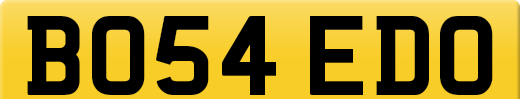 BO54 EDO